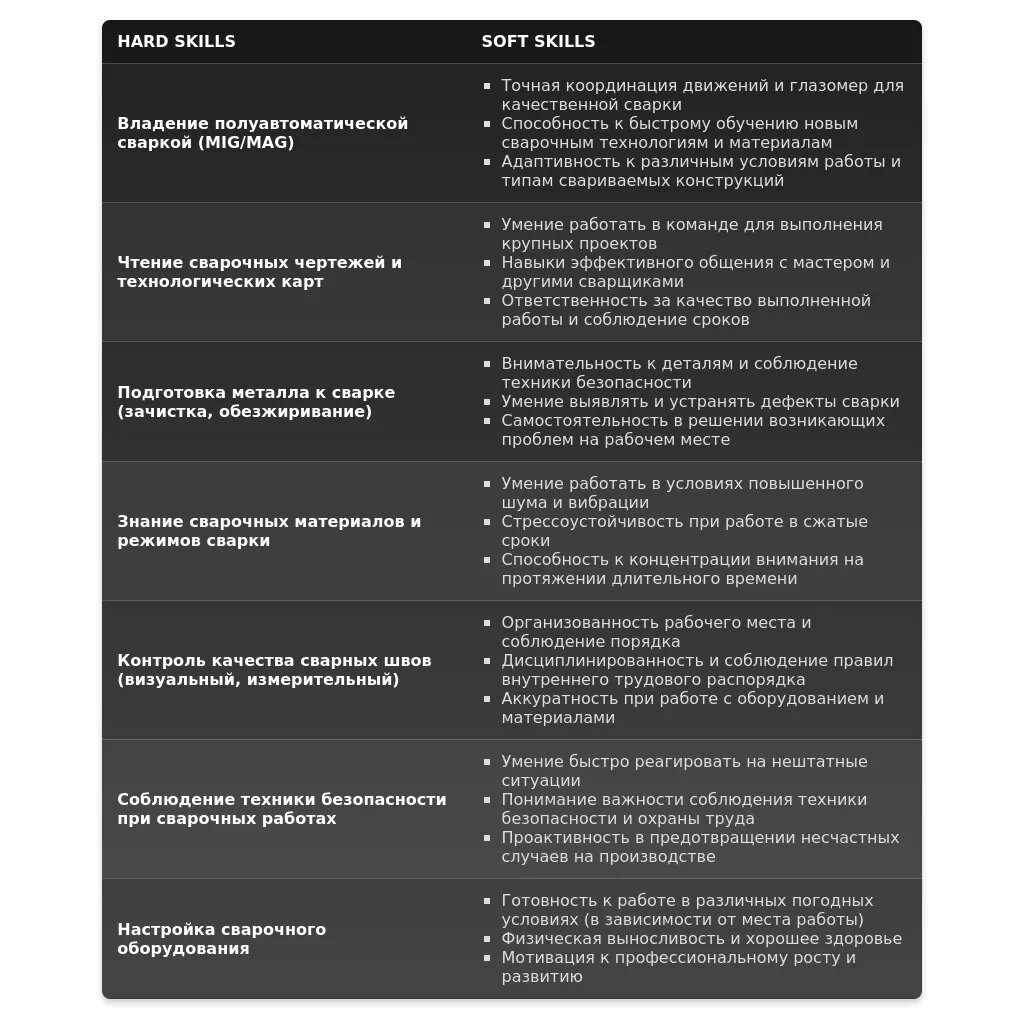 | HARD SKILLS | SOFT SKILLS |
|---|---|
| Владение полуавтоматической сваркой (MIG/MAG) | ▪ Точная координация движений и глазомер для качественной сварки ▪ Способность к быстрому обучению новым сварочным технологиям и материалам ▪ Адаптивность к различным условиям работы и типам свариваемых конструкций |
| Чтение сварочных чертежей и технологических карт | ▪ Умение работать в команде для выполнения крупных проектов ▪ Навыки эффективного общения с мастером и другими сварщиками ▪ Ответственность за качество выполненной работы и соблюдение сроков |
| Подготовка металла к сварке (зачистка, обезжиривание) | ▪ Внимательность к деталям и соблюдение техники безопасности ▪ Умение выявлять и устранять дефекты сварки ▪ Самостоятельность в решении возникающих проблем на рабочем месте |
| Знание сварочных материалов и режимов сварки | ▪ Умение работать в условиях повышенного шума и вибрации ▪ Стрессоустойчивость при работе в сжатые сроки ▪ Способность к концентрации внимания на протяжении длительного времени |
| Контроль качества сварных швов (визуальный, измерительный) | ▪ Организованность рабочего места и соблюдение порядка ▪ Дисциплинированность и соблюдение правил внутреннего трудового распорядка ▪ Аккуратность при работе с оборудованием и материалами |
| Соблюдение техники безопасности при сварочных работах | ▪ Умение быстро реагировать на нештатные ситуации ▪ Понимание важности соблюдения техники безопасности и охраны труда ▪ Проактивность в предотвращении несчастных случаев на производстве |
| Настройка сварочного оборудования | ▪ Готовность к работе в различных погодных условиях (в зависимости от места работы) ▪ Физическая выносливость и хорошее здоровье ▪ Мотивация к профессиональному росту и развитию |